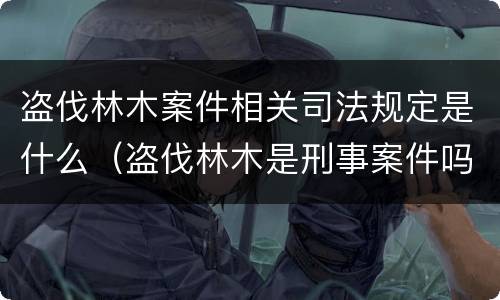 盗伐林木案件相关司法规定是什么（盗伐林木是刑事案件吗